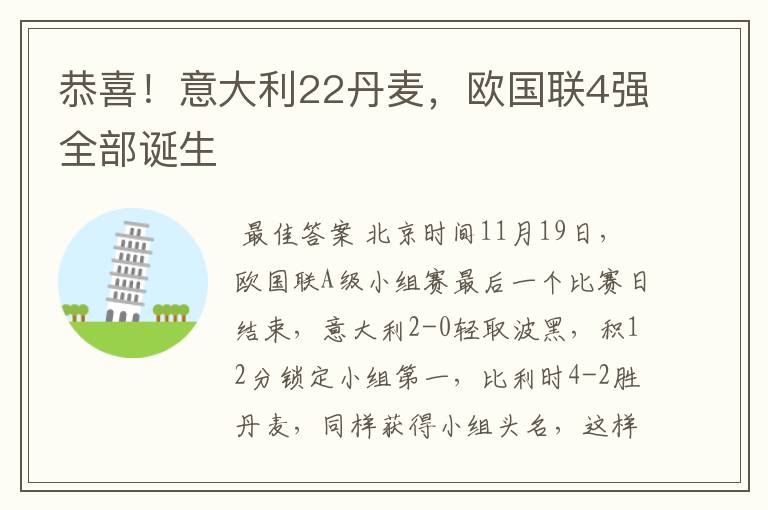 恭喜！意大利22丹麦，欧国联4强全部诞生

最佳答案 北京时间11月19日，欧国联A级小组赛最后一个比赛日结束，意大利2-0轻取波黑，积12分锁定小组第一，比利时4-2胜丹麦，同样获得小组头名，这样